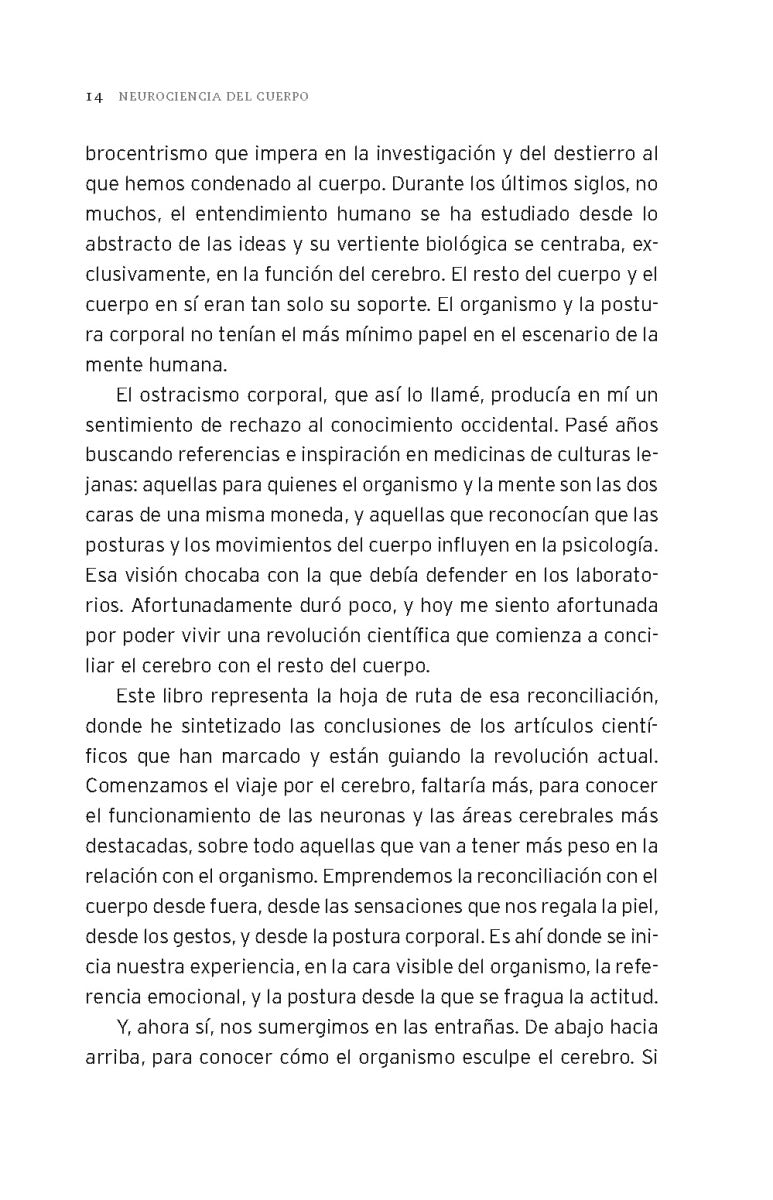 14 NEUROCIENCIA DEL CUERPO

brocentrismo que impera en la investigación y del destierro al que hemos condenado al cuerpo. Durante los últimos siglos, no muchos, el entendimiento humano se ha estudiado desde lo abstracto de las ideas y su vertiente biológica se centraba, exclusivamente, en la función del cerebro. El resto del cuerpo y el cuerpo en sí eran tan solo su soporte. El organismo y la postura corporal no tenían el más mínimo papel en el escenario de la mente humana.

El ostracismo corporal, que así lo llamé, producía en mí un sentimiento de rechazo al conocimiento occidental. Pasé años buscando referencias e inspiración en medicinas de culturas lejanas: aquellas para quienes el organismo y la mente son las dos caras de una misma moneda, y aquellas que reconocían que las posturas y los movimientos del cuerpo influyen en la psicología. Esa visión chocaba con la que debía defender en los laboratorios. Afortunadamente duró poco, y hoy me siento afortunada por poder vivir una revolución científica que comienza a conciliar el cerebro con el resto del cuerpo.

Este libro representa la hoja de ruta de esa reconciliación, donde he sintetizado las conclusiones de los artículos científicos que han marcado y están guiando la revolución actual. Comenzamos el viaje por el cerebro, faltaría más, para conocer el funcionamiento de las neuronas y las áreas cerebrales más destacadas, sobre todo aquellas que van a tener más peso en la relación con el organismo. Emprendemos la reconciliación con el cuerpo desde fuera, desde las sensaciones que nos regala la piel, desde los gestos, y desde la postura corporal. Es ahí donde se inicia nuestra experiencia, en la cara visible del organismo, la referencia emocional, y la postura desde la que se fragua la actitud.

Y, ahora sí, nos sumergimos en las entrañas. De abajo hacia arriba, para conocer cómo el organismo esculpe el cerebro. Si